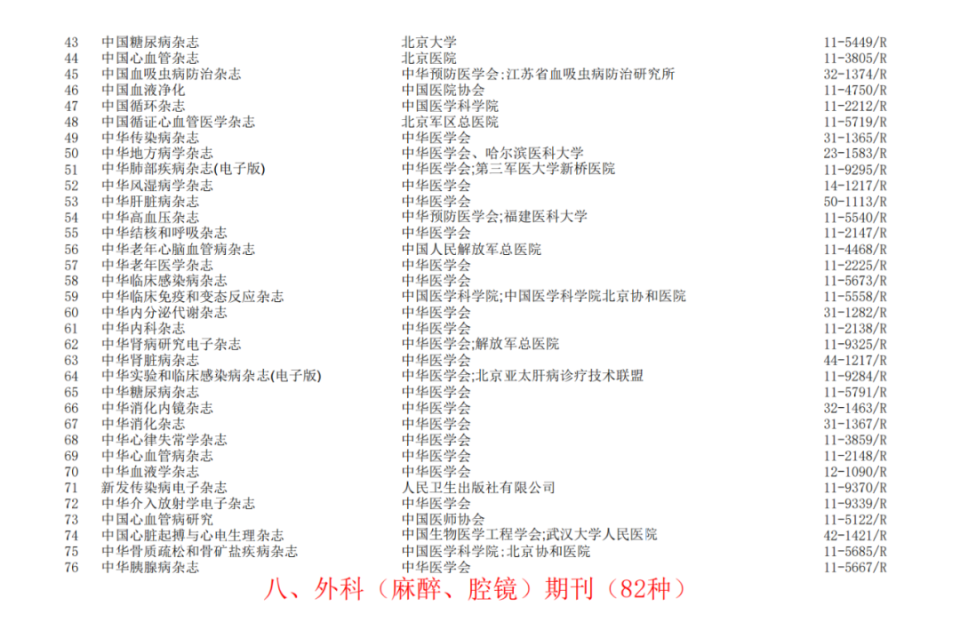 | 43 | 中国糖尿病杂志 | 北京大学 | 11-5449/R |
|---|---|---|---|
| 44 | 中国心血管杂志 | 北京医院 | 11-3805/R |
| 45 | 中国血吸虫病防治杂志 | 中华预防医学会;江苏省血吸虫病防治研究所 | 32-1374/R |
| 46 | 中国血液净化 | 中国医院协会 | 11-4750/R |
| 47 | 中国循环杂志 | 中国医学科学院 | 11-2212/R |
| 48 | 中国循证心血管医学杂志 | 北京军区总医院 | 11-5719/R |
| 49 | 中华传染病杂志 | 中华医学会 | 31-1365/R |
| 50 | 中华地方病学杂志 | 中华医学会、哈尔滨医科大学 | 23-1583/R |
| 51 | 中华肺部疾病杂志(电子版) | 中华医学会;第三军医大学新桥医院 | 11-9295/R |
| 52 | 中华风湿病学杂志 | 中华医学会 | 14-1217/R |
| 53 | 中华肝脏病杂志 | 中华医学会 | 50-1113/R |
| 54 | 中华高血压杂志 | 中华预防医学会;福建医科大学 | 11-5540/R |
| 55 | 中华结核和呼吸杂志 | 中华医学会 | 11-2147/R |
| 56 | 中华老年心脑血管病杂志 | 中国人民解放军总医院 | 11-4468/R |
| 57 | 中华老年医学杂志 | 中华医学会 | 11-2225/R |
| 58 | 中华临床感染病杂志 | 中华医学会 | 11-5673/R |
| 59 | 中华临床免疫和变态反应杂志 | 中国医学科学院;中国医学科学院北京协和医院 | 11-5558/R |
| 60 | 中华内分泌代谢杂志 | 中华医学会 | 31-1282/R |
| 61 | 中华内科杂志 | 中华医学会 | 11-2138/R |
| 62 | 中华肾病研究电子杂志 | 中华医学会;解放军总医院 | 11-9325/R |
| 63 | 中华肾脏病杂志 | 中华医学会 | 44-1217/R |
| 64 | 中华实验和临床感染病杂志(电子版) | 中华医学会;北京亚太肝病诊疗技术联盟 | 11-9284/R |
| 65 | 中华糖尿病杂志 | 中华医学会 | 11-5791/R |
| 66 | 中华消化内镜杂志 | 中华医学会 | 32-1463/R |
| 67 | 中华消化杂志 | 中华医学会 | 31-1367/R |
| 68 | 中华心律失常学杂志 | 中华医学会 | 11-3859/R |
| 69 | 中华心血管病杂志 | 中华医学会 | 11-2148/R |
| 70 | 中华血液学杂志 | 中华医学会 | 12-1090/R |
| 71 | 新发传染病电子杂志 | 人民卫生出版社有限公司 | 11-9370/R |
| 72 | 中华介入放射学电子杂志 | 中华医学会 | 11-9339/R |
| 73 | 中国心血管病研究 | 中国医师协会 | 11-5122/R |
| 74 | 中国心脏起搏与心电生理杂志 | 中国生物医学工程学会;武汉大学人民医院 | 42-1421/R |
| 75 | 中华骨质疏松和骨矿盐疾病杂志 | 中国医学科学院;北京协和医院 | 11-5685/R |
| 76 | 中华胰腺病杂志 | 中华医学会 | 11-5667/R |

八、外科（麻醉、腔镜）期刊（82种）